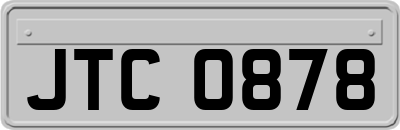 JTC 0878